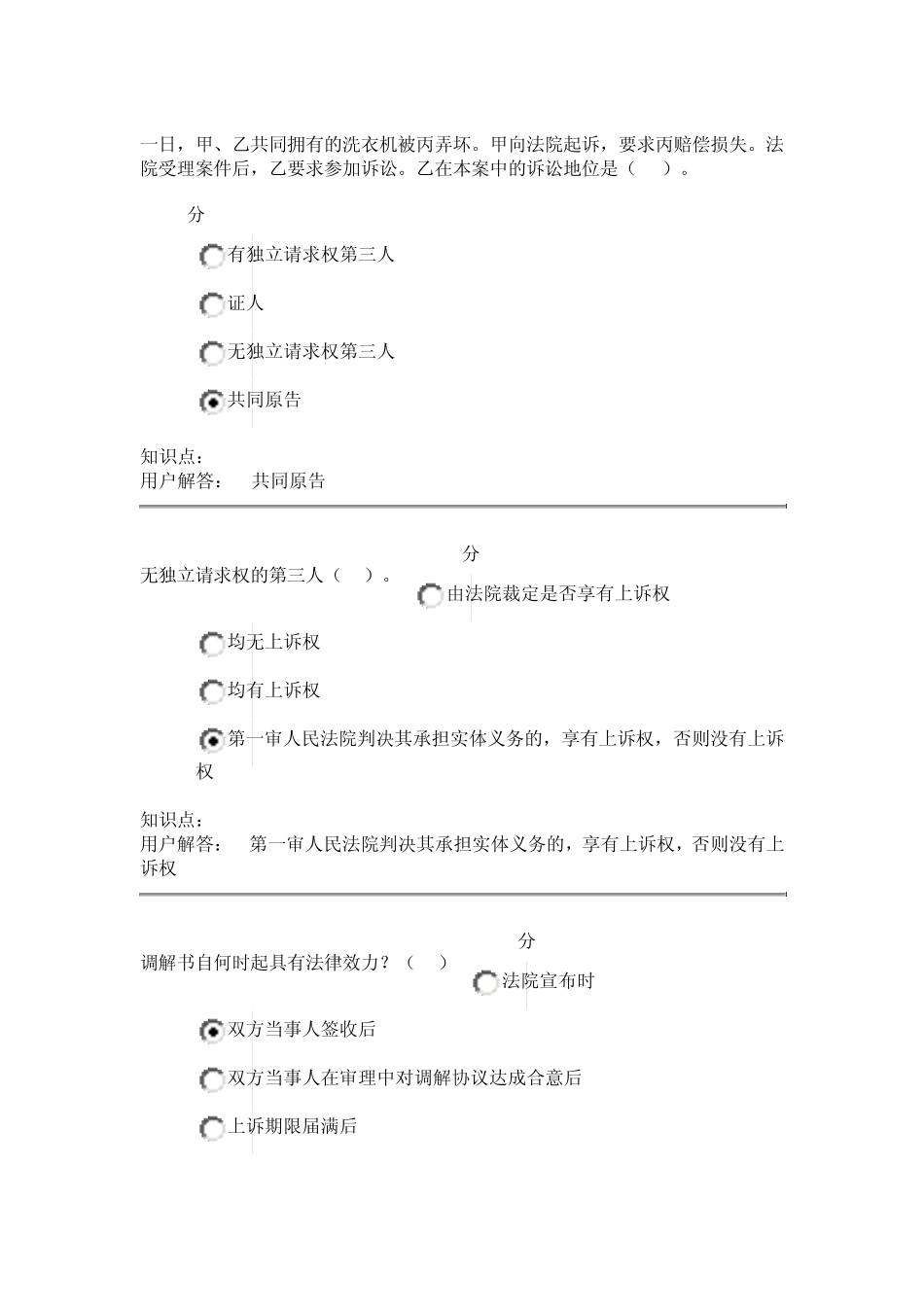 一日，甲、乙共同拥有的洗衣机被丙弄坏。甲向法院起诉，要求丙赔偿损失。法院受理案件后，乙要求参加诉讼。乙在本案中的诉讼地位是（　）。

分

有独立请求权第三人

证人

无独立请求权第三人

共同原告

知识点：
用户解答：　共同原告

分

无独立请求权的第三人（　）。

由法院裁定是否享有上诉权

均无上诉权

均有上诉权

第一审人民法院判决其承担实体义务的，享有上诉权，否则没有上诉权

知识点：
用户解答：　第一审人民法院判决其承担实体义务的，享有上诉权，否则没有上诉权

分

调解书自何时起具有法律效力？（　）

法院宣布时

双方当事人签收后

双方当事人在审理中对调解协议达成合意后

上诉期限届满后